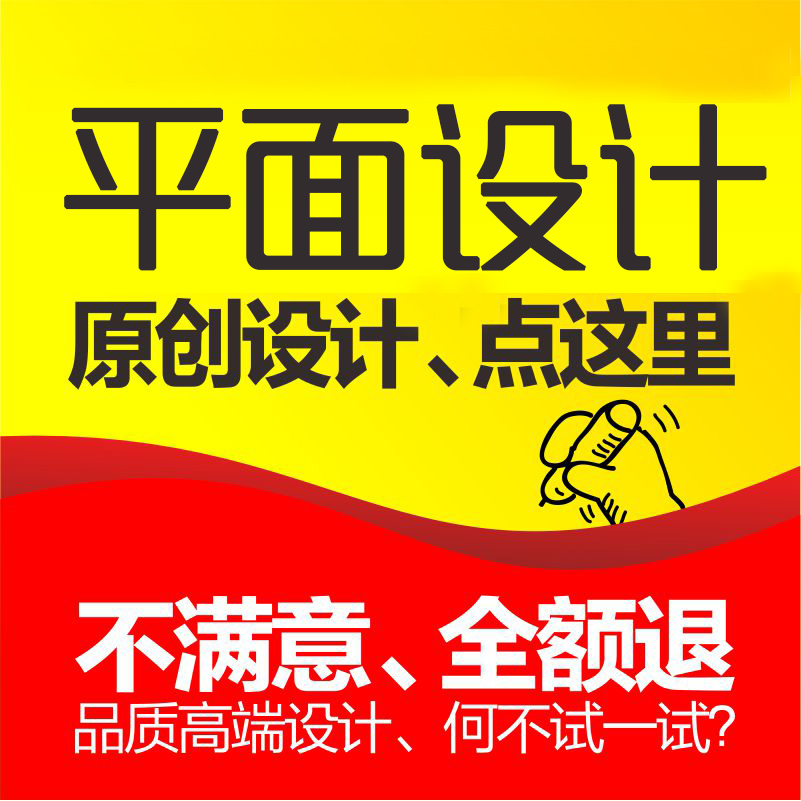 平面设计
原创设计、点这里

不满意、全额退
品质高端设计、何不试一试?